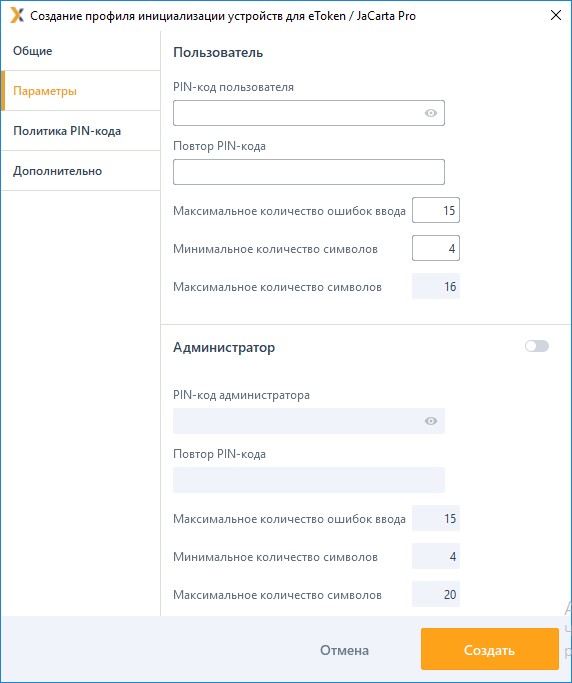 Создание профиля инициализации устройств для eToken / JaCarta Pro

Общие

Параметры

Политика PIN-кода

Дополнительно

Пользователь

PIN-код пользователя

Повтор PIN-кода

Максимальное количество ошибок ввода 15

Минимальное количество символов 4

Максимальное количество символов 16

Администратор

PIN-код администратора

Повтор PIN-кода

Максимальное количество ошибок ввода 15

Минимальное количество символов 4

Максимальное количество символов 20

Отмена

Создать